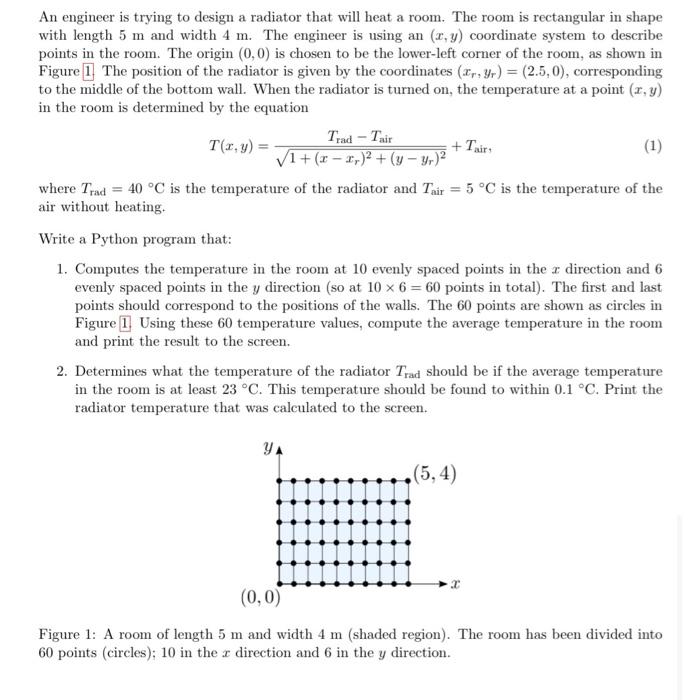 An engineer is trying to design a radiator that will heat a room. The room is rectangular in shape with length 5 m and width 4 m. The engineer is using an $(x, y)$ coordinate system to describe points in the room. The origin $(0, 0)$ is chosen to be the lower-left corner of the room, as shown in Figure 1. The position of the radiator is given by the coordinates $(x_r, y_r) = (2.5, 0)$, corresponding to the middle of the bottom wall. When the radiator is turned on, the temperature at a point $(x, y)$ in the room is determined by the equation

$$T(x, y) = \frac{T_{\text{rad}} - T_{\text{air}}}{\sqrt{1 + (x - x_r)^2 + (y - y_r)^2}} + T_{\text{air}}, \quad (1)$$

where $T_{\text{rad}} = 40$ °C is the temperature of the radiator and $T_{\text{air}} = 5$ °C is the temperature of the air without heating.

Write a Python program that:

1. Computes the temperature in the room at 10 evenly spaced points in the $x$ direction and 6 evenly spaced points in the $y$ direction (so at $10 \times 6 = 60$ points in total). The first and last points should correspond to the positions of the walls. The 60 points are shown as circles in Figure 1. Using these 60 temperature values, compute the average temperature in the room and print the result to the screen.

2. Determines what the temperature of the radiator $T_{\text{rad}}$ should be if the average temperature in the room is at least 23 °C. This temperature should be found to within 0.1 °C. Print the radiator temperature that was calculated to the screen.

$y$
$(5, 4)$
$x$
$(0, 0)$

Figure 1: A room of length 5 m and width 4 m (shaded region). The room has been divided into 60 points (circles); 10 in the $x$ direction and 6 in the $y$ direction.